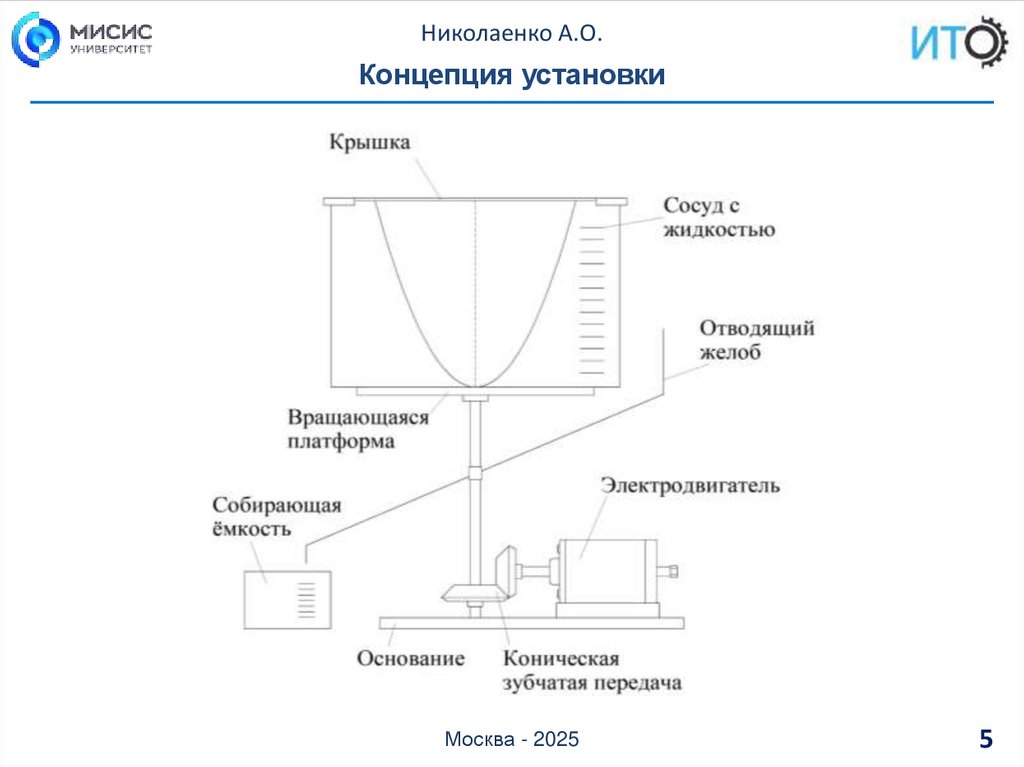 МИСИС
УНИВЕРСИТЕТ

Николаенко А.О.

ИТО

Концепция установки

Крышка

Сосуд с жидкостью

Отводящий желоб

Вращающаяся платформа

Собирающая ёмкость

Электродвигатель

Основание

Коническая зубчатая передача

Москва - 2025

5